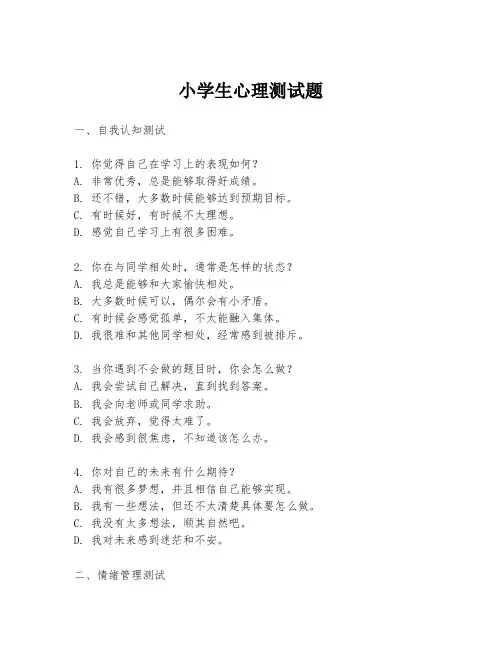 小学生心理测试题

一、自我认知测试

1. 你觉得自己在学习上的表现如何？
A. 非常优秀，总是能够取得好成绩。
B. 还不错，大多数时候能够达到预期目标。
C. 有时候好，有时候不太理想。
D. 感觉自己学习上有很多困难。

2. 你在与同学相处时，通常是怎样的状态？
A. 我总是能够和大家愉快相处。
B. 大多数时候可以，偶尔会有小矛盾。
C. 有时候会感觉孤单，不太能融入集体。
D. 我很难和其他同学相处，经常感到被排斥。

3. 当你遇到不会做的题目时，你会怎么做？
A. 我会尝试自己解决，直到找到答案。
B. 我会向老师或同学求助。
C. 我会放弃，觉得太难了。
D. 我会感到很焦虑，不知道该怎么办。

4. 你对自己的未来有什么期待？
A. 我有很多梦想，并且相信自己能够实现。
B. 我有一些想法，但还不太清楚具体要怎么做。
C. 我没有太多想法，顺其自然吧。
D. 我对未来感到迷茫和不安。

二、情绪管理测试